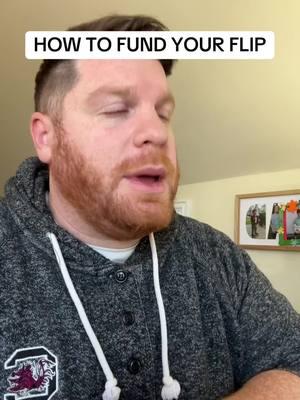 HOW TO FUND YOUR FLIP